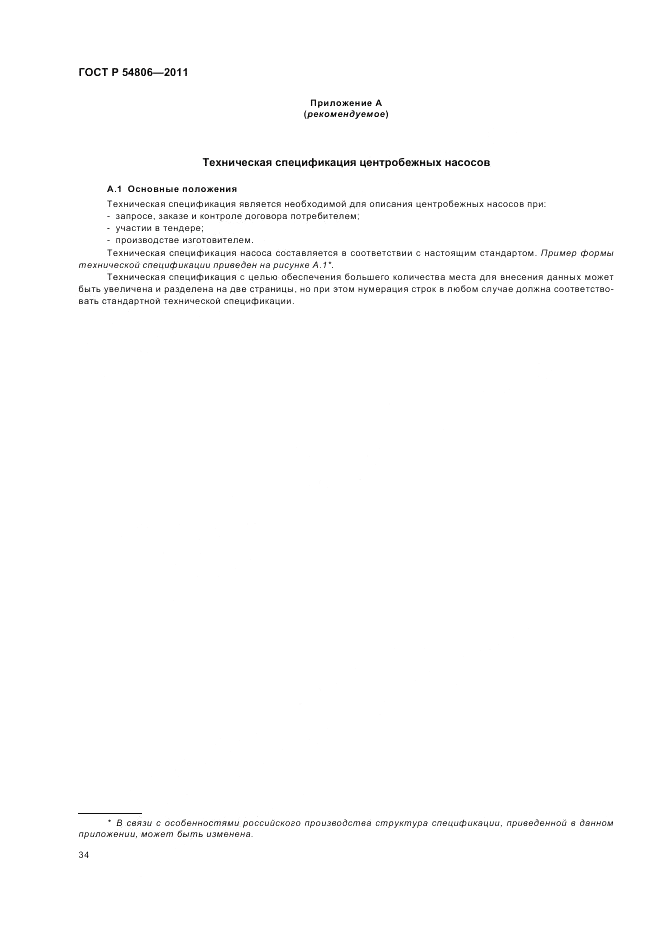 ГОСТ Р 54806—2011

Приложение А
(рекомендуемое)

Техническая спецификация центробежных насосов

А.1 Основные положения

Техническая спецификация является необходимой для описания центробежных насосов при:
- запросе, заказе и контроле договора потребителем;
- участии в тендере;
- производстве изготовителем.

Техническая спецификация насоса составляется в соответствии с настоящим стандартом. Пример формы технической спецификации приведен на рисунке А.1*.

Техническая спецификация с целью обеспечения большего количества места для внесения данных может быть увеличена и разделена на две страницы, но при этом нумерация строк в любом случае должна соответствовать стандартной технической спецификации.

* В связи с особенностями российского производства структура спецификации, приведенной в данном приложении, может быть изменена.

34